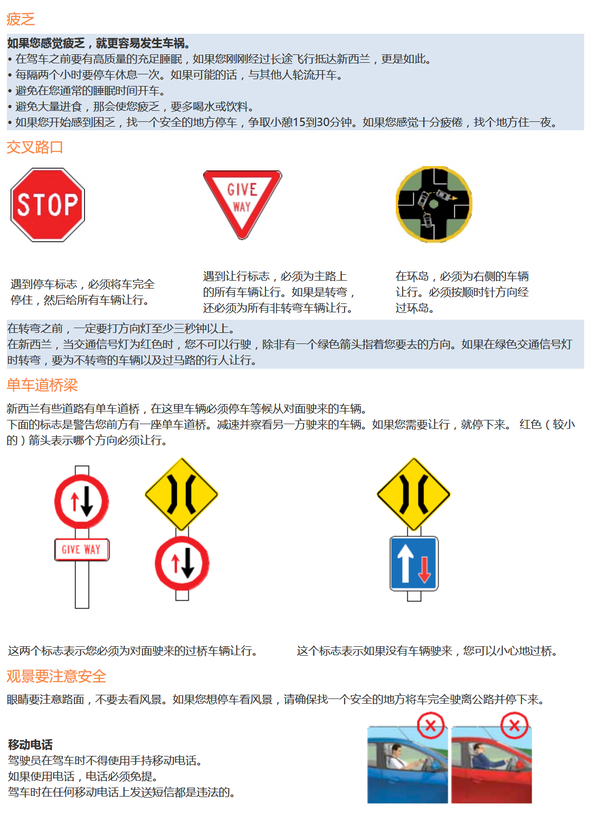 疲乏

如果您感觉疲乏，就更容易发生车祸。
• 在驾车之前要有高质量的充足睡眠，如果您刚刚经过长途飞行抵达新西兰，更是如此。
• 每隔两个小时要停车休息一次。如果可能的话，与其他人轮流开车。
• 避免在您通常的睡眠时间开车。
• 避免大量进食，那会使您疲乏，要多喝水或饮料。
• 如果您开始感到困乏，找一个安全的地方停车，争取小憩15到30分钟。如果您感觉十分疲倦，找个地方住一夜。

交叉路口

STOP

GIVE WAY

遇到停车标志，必须将车完全停住，然后给所有车辆让行。

遇到让行标志，必须为主路上的所有车辆让行。如果是转弯，还必须为所有非转弯车辆让行。

在环岛，必须为右侧的车辆让行。必须按顺时针方向经过环岛。

在转弯之前，一定要打方向灯至少三秒钟以上。
在新西兰，当交通信号灯为红色时，您不可以行驶，除非有一个绿色箭头指着您要去的方向。如果在绿色交通信号灯时转弯，要为不转弯的车辆以及过马路的行人让行。

单车道桥梁

新西兰有些道路有单车道桥，在这里车辆必须停车等候从对面驶来的车辆。
下面的标志是警告您前方有一座单车道桥。减速并察看另一方驶来的车辆。如果您需要让行，就停下来。 红色（较小的）箭头表示哪个方向必须让行。

GIVE WAY

这两个标志表示您必须为对面驶来的过桥车辆让行。

这个标志表示如果没有车辆驶来，您可以小心地过桥。

观景要注意安全

眼睛要注意路面，不要去看风景。如果您想停车看风景，请确保找一个安全的地方将车完全驶离公路并停下来。

移动电话
驾驶员在驾车时不得使用手持移动电话。
如果使用电话，电话必须免提。
驾车时在任何移动电话上发送短信都是违法的。